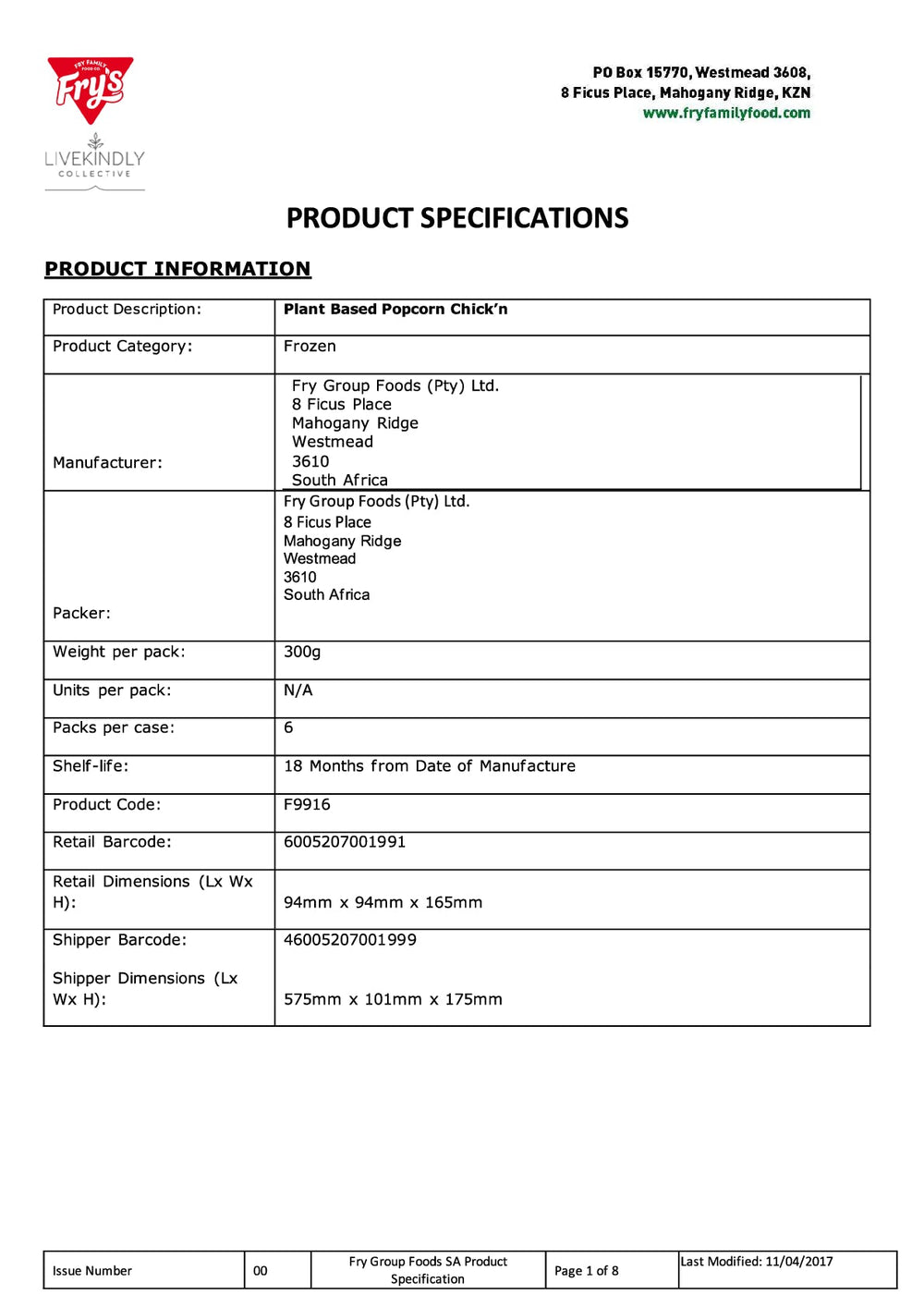 FRY FAMILY FOOD CO
Fry's
LIVEKINDLY
COLLECTIVE

PO Box 15770, Westmead 3608,
8 Ficus Place, Mahogany Ridge, KZN
www.fryfamilyfood.com

PRODUCT SPECIFICATIONS

PRODUCT INFORMATION

| Product Description: | Plant Based Popcorn Chick'n |
|---|---|
| Product Category: | Frozen |
| Manufacturer: | Fry Group Foods (Pty) Ltd. 8 Ficus Place Mahogany Ridge Westmead 3610 South Africa |
| Packer: | Fry Group Foods (Pty) Ltd. 8 Ficus Place Mahogany Ridge Westmead 3610 South Africa |
| Weight per pack: | 300g |
| Units per pack: | N/A |
| Packs per case: | 6 |
| Shelf-life: | 18 Months from Date of Manufacture |
| Product Code: | F9916 |
| Retail Barcode: | 6005207001991 |
| Retail Dimensions (Lx Wx H): | 94mm x 94mm x 165mm |
| Shipper Barcode: Shipper Dimensions (Lx Wx H): | 46005207001999 575mm x 101mm x 175mm |

| Issue Number | 00 | Fry Group Foods SA Product Specification | Page 1 of 8 | Last Modified: 11/04/2017 |
|---|---|---|---|---|